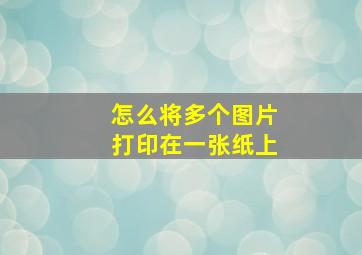 怎么将多个图片
打印在一张纸上